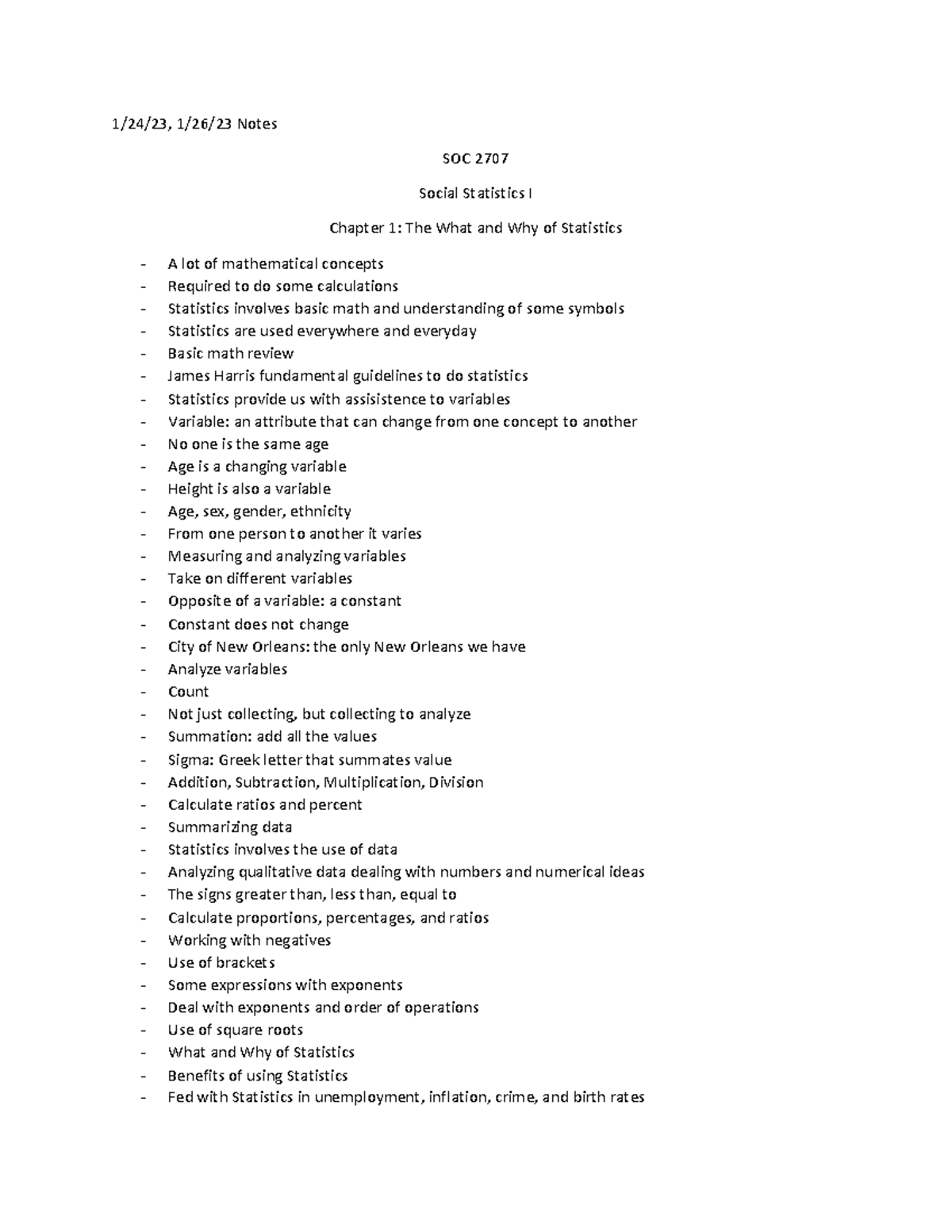 1/24/23, 1/26/23 Notes

SOC 2707

Social Statistics I

Chapter 1: The What and Why of Statistics

- A lot of mathematical concepts
- Required to do some calculations
- Statistics involves basic math and understanding of some symbols
- Statistics are used everywhere and everyday
- Basic math review
- James Harris fundamental guidelines to do statistics
- Statistics provide us with assisistence to variables
- Variable: an attribute that can change from one concept to another
- No one is the same age
- Age is a changing variable
- Height is also a variable
- Age, sex, gender, ethnicity
- From one person to another it varies
- Measuring and analyzing variables
- Take on different variables
- Opposite of a variable: a constant
- Constant does not change
- City of New Orleans: the only New Orleans we have
- Analyze variables
- Count
- Not just collecting, but collecting to analyze
- Summation: add all the values
- Sigma: Greek letter that summates value
- Addition, Subtraction, Multiplication, Division
- Calculate ratios and percent
- Summarizing data
- Statistics involves the use of data
- Analyzing qualitative data dealing with numbers and numerical ideas
- The signs greater than, less than, equal to
- Calculate proportions, percentages, and ratios
- Working with negatives
- Use of brackets
- Some expressions with exponents
- Deal with exponents and order of operations
- Use of square roots
- What and Why of Statistics
- Benefits of using Statistics
- Fed with Statistics in unemployment, inflation, crime, and birth rates